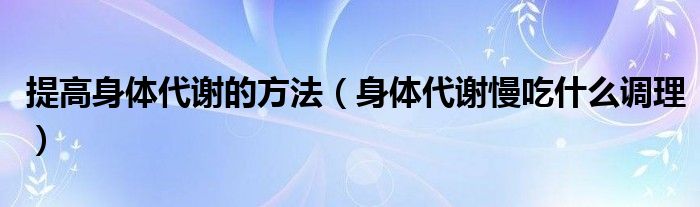 提高身体代谢的方法（身体代谢慢吃什么调理）